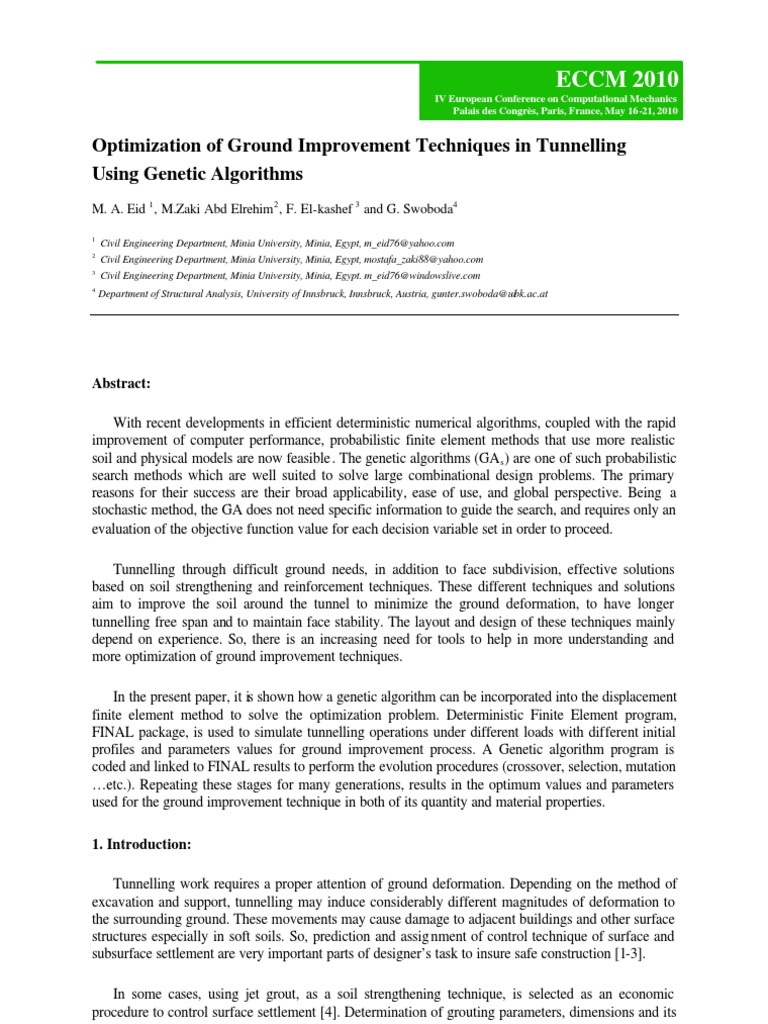 ECCM 2010
IV European Conference on Computational Mechanics
Palais des Congrès, Paris, France, May 16-21, 2010

Optimization of Ground Improvement Techniques in Tunnelling Using Genetic Algorithms

M. A. Eid $^1$, M.Zaki Abd Elrehim$^2$, F. El-kashef $^3$ and G. Swoboda$^4$

$^1$ Civil Engineering Department, Minia University, Minia, Egypt, m_eid76@yahoo.com
$^2$ Civil Engineering Department, Minia University, Minia, Egypt, mostafa_zaki88@yahoo.com
$^3$ Civil Engineering Department, Minia University, Minia, Egypt. m_eid76@windowslive.com
$^4$ Department of Structural Analysis, University of Innsbruck, Innsbruck, Austria, gunter.swoboda@uibk.ac.at

Abstract:

With recent developments in efficient deterministic numerical algorithms, coupled with the rapid improvement of computer performance, probabilistic finite element methods that use more realistic soil and physical models are now feasible. The genetic algorithms (GA$_s$) are one of such probabilistic search methods which are well suited to solve large combinational design problems. The primary reasons for their success are their broad applicability, ease of use, and global perspective. Being a stochastic method, the GA does not need specific information to guide the search, and requires only an evaluation of the objective function value for each decision variable set in order to proceed.

Tunnelling through difficult ground needs, in addition to face subdivision, effective solutions based on soil strengthening and reinforcement techniques. These different techniques and solutions aim to improve the soil around the tunnel to minimize the ground deformation, to have longer tunnelling free span and to maintain face stability. The layout and design of these techniques mainly depend on experience. So, there is an increasing need for tools to help in more understanding and more optimization of ground improvement techniques.

In the present paper, it is shown how a genetic algorithm can be incorporated into the displacement finite element method to solve the optimization problem. Deterministic Finite Element program, FINAL package, is used to simulate tunnelling operations under different loads with different initial profiles and parameters values for ground improvement process. A Genetic algorithm program is coded and linked to FINAL results to perform the evolution procedures (crossover, selection, mutation …etc.). Repeating these stages for many generations, results in the optimum values and parameters used for the ground improvement technique in both of its quantity and material properties.

1. Introduction:

Tunnelling work requires a proper attention of ground deformation. Depending on the method of excavation and support, tunnelling may induce considerably different magnitudes of deformation to the surrounding ground. These movements may cause damage to adjacent buildings and other surface structures especially in soft soils. So, prediction and assignment of control technique of surface and subsurface settlement are very important parts of designer's task to insure safe construction [1-3].

In some cases, using jet grout, as a soil strengthening technique, is selected as an economic procedure to control surface settlement [4]. Determination of grouting parameters, dimensions and its